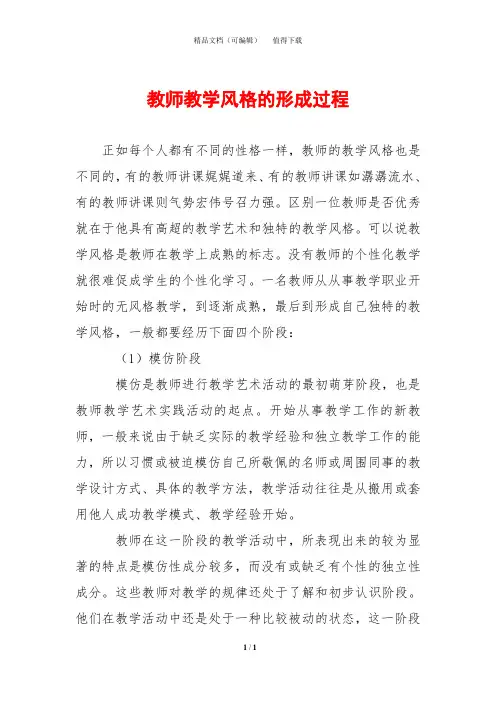 精品文档（可编辑）　　值得下载

教师教学风格的形成过程

正如每个人都有不同的性格一样，教师的教学风格也是不同的，有的教师讲课娓娓道来、有的教师讲课如潺潺流水、有的教师讲课则气势宏伟号召力强。区别一位教师是否优秀就在于他具有高超的教学艺术和独特的教学风格。可以说教学风格是教师在教学上成熟的标志。没有教师的个性化教学就很难促成学生的个性化学习。一名教师从从事教学职业开始时的无风格教学，到逐渐成熟，最后到形成自己独特的教学风格，一般都要经历下面四个阶段：

（1）模仿阶段

模仿是教师进行教学艺术活动的最初萌芽阶段，也是教师教学艺术实践活动的起点。开始从事教学工作的新教师，一般来说由于缺乏实际的教学经验和独立教学工作的能力，所以习惯或被迫模仿自己所敬佩的名师或周围同事的教学设计方式、具体的教学方法，教学活动往往是从搬用或套用他人成功教学模式、教学经验开始。

教师在这一阶段的教学活动中，所表现出来的较为显著的特点是模仿性成分较多，而没有或缺乏有个性的独立性成分。这些教师对教学的规律还处于了解和初步认识阶段。他们在教学活动中还是处于一种比较被动的状态，这一阶段

1 / 1